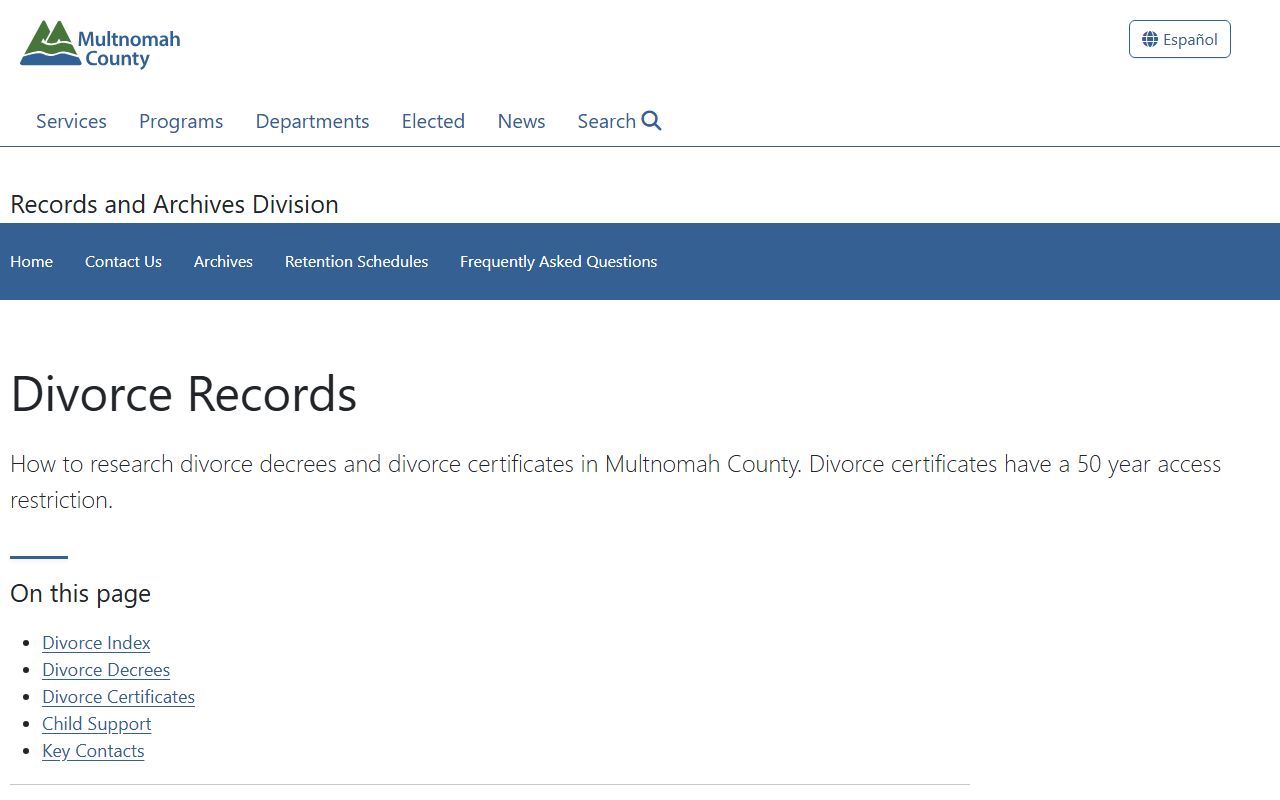 Multnomah County

Español

Services Programs Departments Elected News Search

Records and Archives Division

Home Contact Us Archives Retention Schedules Frequently Asked Questions

Divorce Records

How to research divorce decrees and divorce certificates in Multnomah County. Divorce certificates have a 50 year access restriction.

On this page

- Divorce Index
- Divorce Decrees
- Divorce Certificates
- Child Support
- Key Contacts